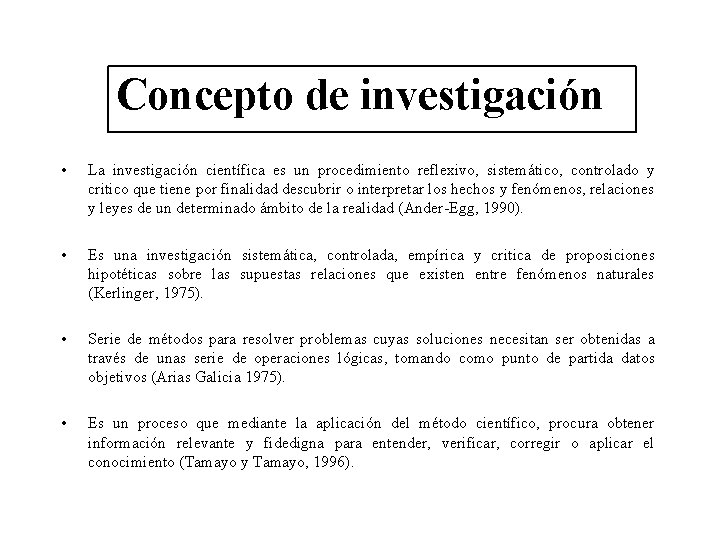 Concepto de investigación

• La investigación científica es un procedimiento reflexivo, sistemático, controlado y critico que tiene por finalidad descubrir o interpretar los hechos y fenómenos, relaciones y leyes de un determinado ámbito de la realidad (Ander-Egg, 1990).

• Es una investigación sistemática, controlada, empírica y critica de proposiciones hipotéticas sobre las supuestas relaciones que existen entre fenómenos naturales (Kerlinger, 1975).

• Serie de métodos para resolver problemas cuyas soluciones necesitan ser obtenidas a través de unas serie de operaciones lógicas, tomando como punto de partida datos objetivos (Arias Galicia 1975).

• Es un proceso que mediante la aplicación del método científico, procura obtener información relevante y fidedigna para entender, verificar, corregir o aplicar el conocimiento (Tamayo y Tamayo, 1996).